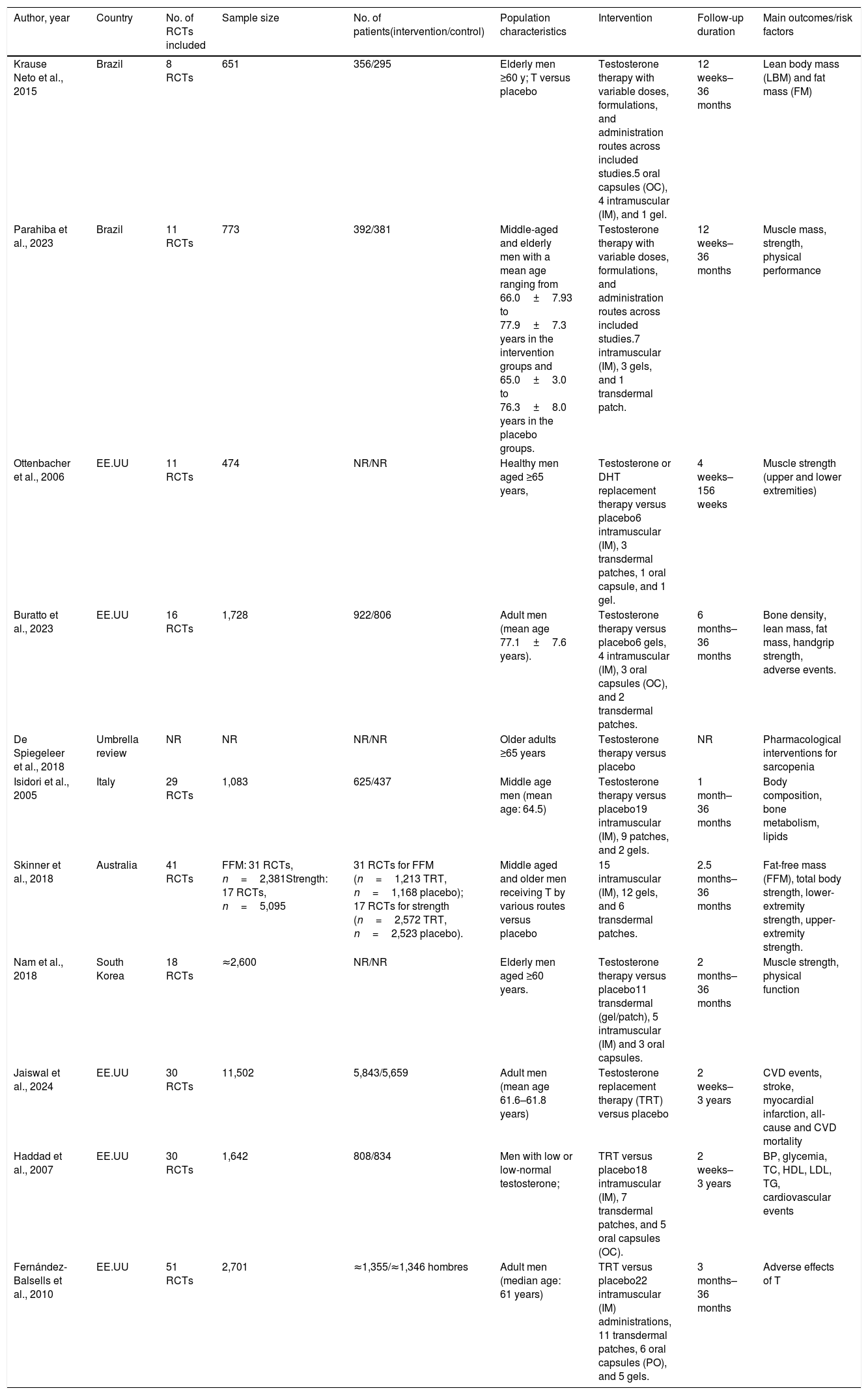 | Author, year | Country | No. of RCTs included | Sample size | No. of patients(intervention/control) | Population characteristics | Intervention | Follow-up duration | Main outcomes/risk factors |
|---|---|---|---|---|---|---|---|---|
| Krause Neto et al., 2015 | Brazil | 8 RCTs | 651 | 356/295 | Elderly men ≥60 y; T versus placebo | Testosterone therapy with variable doses, formulations, and administration routes across included studies.5 oral capsules (OC), 4 intramuscular (IM), and 1 gel. | 12 weeks–36 months | Lean body mass (LBM) and fat mass (FM) |
| Parahiba et al., 2023 | Brazil | 11 RCTs | 773 | 392/381 | Middle-aged and elderly men with a mean age ranging from 66.0 ± 7.93 to 77.9 ± 7.3 years in the intervention groups and 65.0 ± 3.0 to 76.3 ± 8.0 years in the placebo groups. | Testosterone therapy with variable doses, formulations, and administration routes across included studies.7 intramuscular (IM), 3 gels, and 1 transdermal patch. | 12 weeks–36 months | Muscle mass, strength, physical performance |
| Ottenbacher et al., 2006 | EE.UU | 11 RCTs | 474 | NR/NR | Healthy men aged ≥65 years, | Testosterone or DHT replacement therapy versus placebo6 intramuscular (IM), 3 transdermal patches, 1 oral capsule, and 1 gel. | 4 weeks–156 weeks | Muscle strength (upper and lower extremities) |
| Buratto et al., 2023 | EE.UU | 16 RCTs | 1,728 | 922/806 | Adult men (mean age 77.1 ± 7.6 years). | Testosterone therapy versus placebo6 gels, 4 intramuscular (IM), 3 oral capsules (OC), and 2 transdermal patches. | 6 months–36 months | Bone density, lean mass, fat mass, handgrip strength, adverse events. |
| De Spiegeleer et al., 2018 | Umbrella review | NR | NR | NR/NR | Older adults ≥65 years | Testosterone therapy versus placebo | NR | Pharmacological interventions for sarcopenia |
| Isidori et al., 2005 | Italy | 29 RCTs | 1,083 | 625/437 | Middle age men (mean age: 64.5) | Testosterone therapy versus placebo19 intramuscular (IM), 9 patches, and 2 gels. | 1 month–36 months | Body composition, bone metabolism, lipids |
| Skinner et al., 2018 | Australia | 41 RCTs | FFM: 31 RCTs, n = 2,381Strength: 17 RCTs, n = 5,095 | 31 RCTs for FFM (n = 1,213 TRT, n = 1,168 placebo); 17 RCTs for strength (n = 2,572 TRT, n = 2,523 placebo). | Middle aged and older men receiving T by various routes versus placebo | 15 intramuscular (IM), 12 gels, and 6 transdermal patches. | 2.5 months–36 months | Fat-free mass (FFM), total body strength, lower-extremity strength, upper-extremity strength. |
| Nam et al., 2018 | South Korea | 18 RCTs | ≈2,600 | NR/NR | Elderly men aged ≥60 years. | Testosterone therapy versus placebo11 transdermal (gel/patch), 5 intramuscular (IM) and 3 oral capsules. | 2 months–36 months | Muscle strength, physical function |
| Jaiswal et al., 2024 | EE.UU | 30 RCTs | 11,502 | 5,843/5,659 | Adult men (mean age 61.6–61.8 years) | Testosterone replacement therapy (TRT) versus placebo | 2 weeks–3 years | CVD events, stroke, myocardial infarction, all-cause and CVD mortality |
| Haddad et al., 2007 | EE.UU | 30 RCTs | 1,642 | 808/834 | Men with low or low-normal testosterone; | TRT versus placebo18 intramuscular (IM), 7 transdermal patches, and 5 oral capsules (OC). | 2 weeks–3 years | BP, glycemia, TC, HDL, LDL, TG, cardiovascular events |
| Fernández-Balsells et al., 2010 | EE.UU | 51 RCTs | 2,701 | ≈1,355/≈1,346 hombres | Adult men (median age: 61 years) | TRT versus placebo22 intramuscular (IM) administrations, 11 transdermal patches, 6 oral capsules (PO), and 5 gels. | 3 months–36 months | Adverse effects of T |